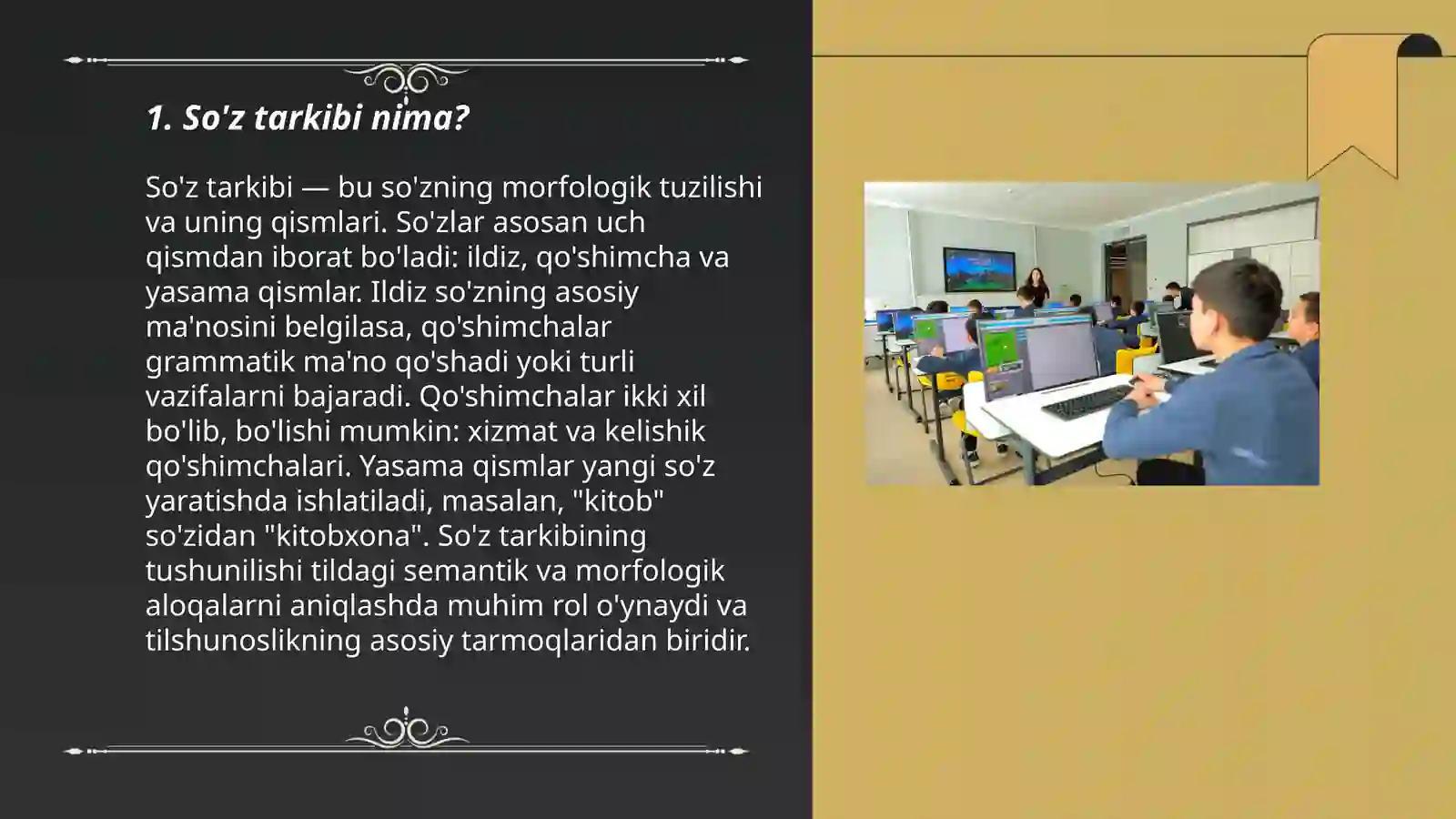 1. So'z tarkibi nima?

So'z tarkibi — bu so'zning morfologik tuzilishi va uning qismlari. So'zlar asosan uch qismdan iborat bo'ladi: ildiz, qo'shimcha va yasama qismlar. Ildiz so'zning asosiy ma'nosini belgilasa, qo'shimchalar grammatik ma'no qo'shadi yoki turli vazifalarni bajaradi. Qo'shimchalar ikki xil bo'lib, bo'lishi mumkin: xizmat va kelishik qo'shimchalari. Yasama qismlar yangi so'z yaratishda ishlatiladi, masalan, "kitob" so'zidan "kitobxona". So'z tarkibining tushunilishi tildagi semantik va morfologik aloqalarni aniqlashda muhim rol o'ynaydi va tilshunoslikning asosiy tarmoqlaridan biridir.